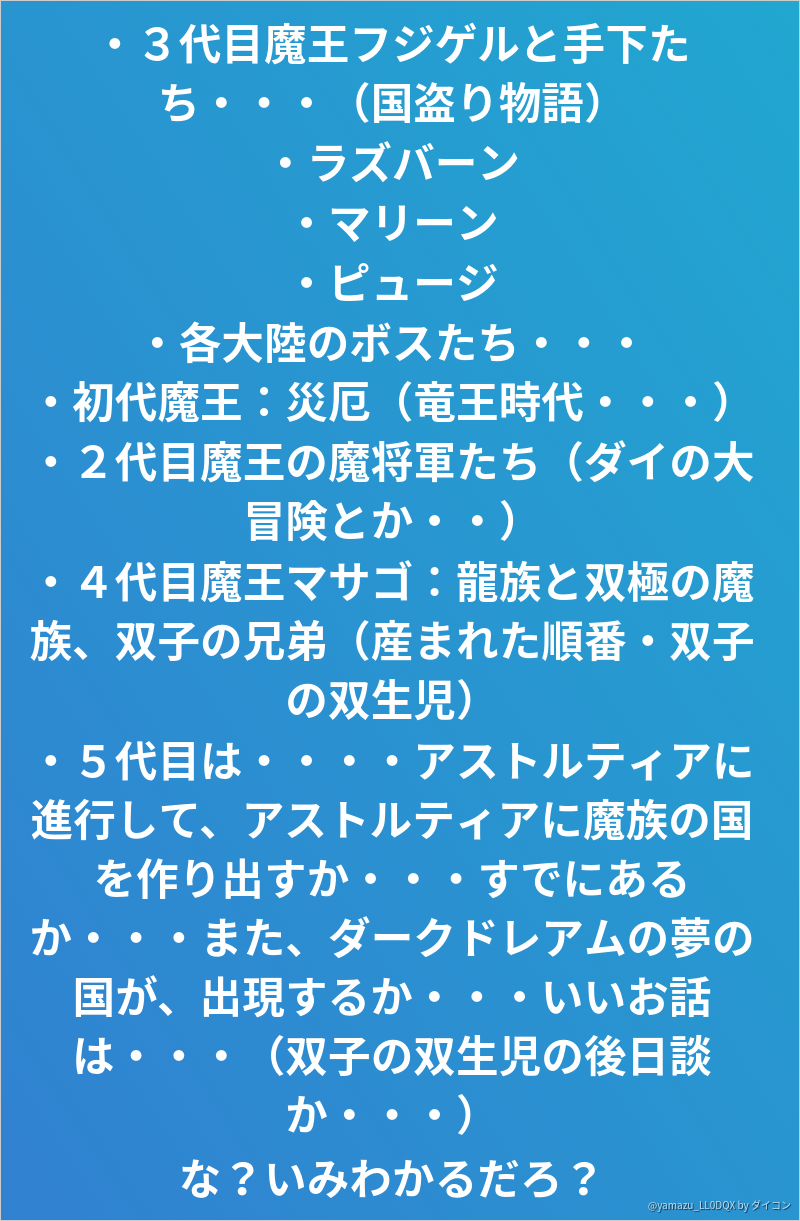 ・３代目魔王フジゲルと手下たち・・・（国盗り物語）
・ラズバーン
・マリーン
・ピュージ
・各大陸のボスたち・・・
・初代魔王：災厄（竜王時代・・・）
・２代目魔王の魔将軍たち（ダイの大冒険とか・・）
・４代目魔王マサゴ：龍族と双極の魔族、双子の兄弟（産まれた順番・双子の双生児）
・５代目は・・・・アストルティアに進行して、アストルティアに魔族の国を作り出すか・・・すでにあるか・・・また、ダークドレアムの夢の国が、出現するか・・・いいお話は・・・（双子の双生児の後日談か・・・）
な？いみわかるだろ？

@yamazu_LL0DQX by ダイコン